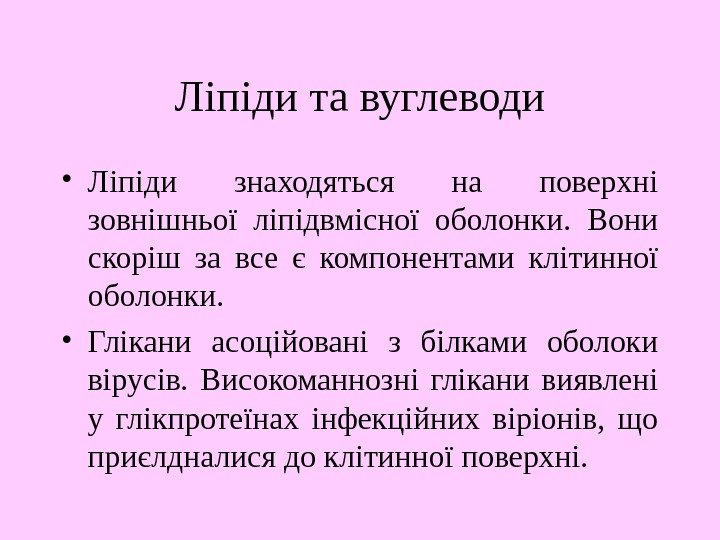 Ліпіди та вуглеводи

• Ліпіди знаходяться на поверхні зовнішньої ліпідвмісної оболонки. Вони скоріш за все є компонентами клітинної оболонки.

• Глікани асоційовані з білками оболоки вірусів. Високоманнозні глікани виявлені у глікпротеїнах інфекційних віріонів, що приєлдналися до клітинної поверхні.